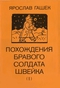 ЯРОСЛАВ ГАШЕК

ПОХОЖДЕНИЯ БРАВОГО СОЛДАТА ШВЕЙКА

(1)